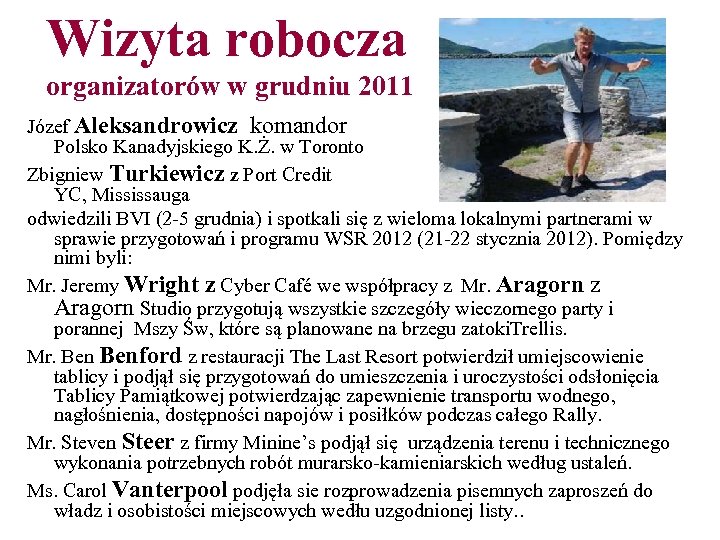 Wizyta robocza
organizatorów w grudniu 2011

Józef Aleksandrowicz komandor Polsko Kanadyjskiego K.Ż. w Toronto

Zbigniew Turkiewicz z Port Credit YC, Mississauga

odwiedzili BVI (2-5 grudnia) i spotkali się z wieloma lokalnymi partnerami w sprawie przygotowań i programu WSR 2012 (21-22 stycznia 2012). Pomiędzy nimi byli:

Mr. Jeremy Wright z Cyber Café we współpracy z Mr. Aragorn z Aragorn Studio przygotują wszystkie szczegóły wieczornego party i porannej Mszy Św, które są planowane na brzegu zatokiTrellis.

Mr. Ben Benford z restauracji The Last Resort potwierdził umiejscowienie tablicy i podjął się przygotowań do umieszczenia i uroczystości odsłonięcia Tablicy Pamiątkowej potwierdzając zapewnienie transportu wodnego, nagłośnienia, dostępności napojów i posiłków podczas całego Rally.

Mr. Steven Steer z firmy Minine's podjął się urządzenia terenu i technicznego wykonania potrzebnych robót murarsko-kamieniarskich według ustaleń.

Ms. Carol Vanterpool podjęła sie rozprowadzenia pisemnych zaproszeń do władz i osobistości miejscowych wedłu uzgodnionej listy..